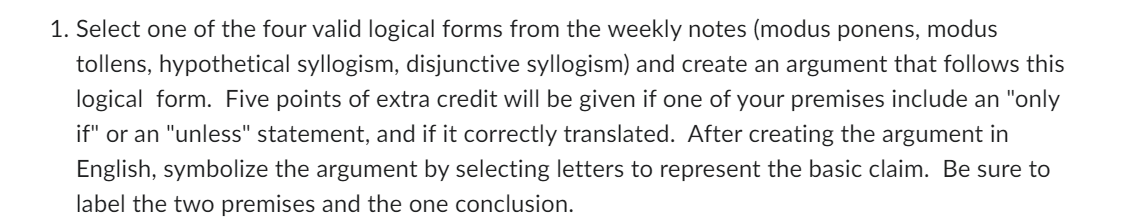 1. Select one of the four valid logical forms from the weekly notes (modus ponens, modus tollens, hypothetical syllogism, disjunctive syllogism) and create an argument that follows this logical form. Five points of extra credit will be given if one of your premises include an "only if" or an "unless" statement, and if it correctly translated. After creating the argument in English, symbolize the argument by selecting letters to represent the basic claim. Be sure to label the two premises and the one conclusion.